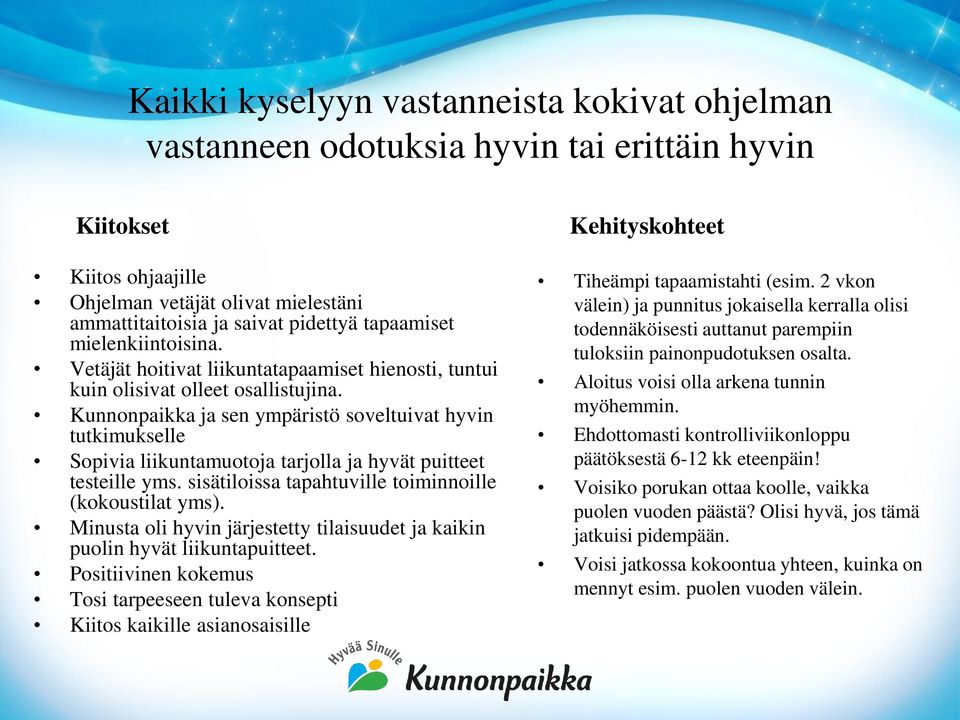 Kaikki kyselyyn vastanneista kokivat ohjelman vastanneen odotuksia hyvin tai erittäin hyvin

Kiitokset

• Kiitos ohjaajille
• Ohjelman vetäjät olivat mielestäni ammattitaitoisia ja saivat pidettyä tapaamiset mielenkiintoisina.
• Vetäjät hoitivat liikuntatapaamiset hienosti, tuntui kuin olisivat olleet osallistujina.
• Kunnonpaikka ja sen ympäristö soveltuivat hyvin tutkimukselle
• Sopivia liikuntamuotoja tarjolla ja hyvät puitteet testeille yms. sisätiloissa tapahtuville toiminnoille (kokoustilat yms).
• Minusta oli hyvin järjestetty tilaisuudet ja kaikin puolin hyvät liikuntapuitteet.
• Positiivinen kokemus
• Tosi tarpeeseen tuleva konsepti
• Kiitos kaikille asianosaisille

Kehityskohteet

• Tiheämpi tapaamistahti (esim. 2 vkon välein) ja punnitus jokaisella kerralla olisi todennäköisesti auttanut parempiin tuloksiin painonpudotuksen osalta.
• Aloitus voisi olla arkena tunnin myöhemmin.
• Ehdottomasti kontrolliviikonloppu päätöksestä 6-12 kk eteenpäin!
• Voisiko porukan ottaa koolle, vaikka puolen vuoden päästä? Olisi hyvä, jos tämä jatkuisi pidempään.
• Voisi jatkossa kokoontua yhteen, kuinka on mennyt esim. puolen vuoden välein.

Hyvää Sinulle
Kunnonpaikka